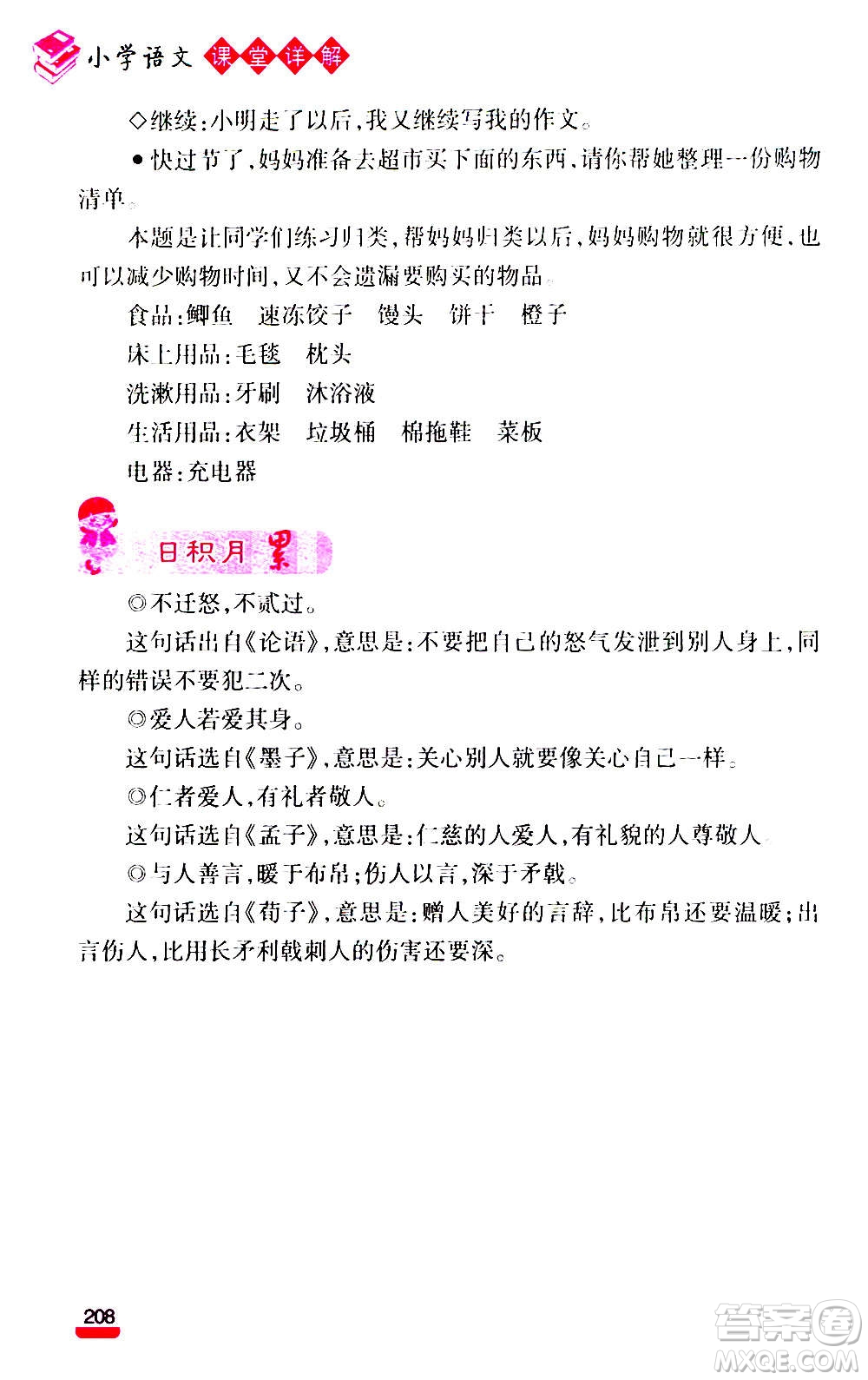 小学语文 课堂详解

◇继续:小明走了以后,我又继续写我的作文。

●快过节了,妈妈准备去超市买下面的东西,请你帮她整理一份购物清单。

本题是让同学们练习归类,帮妈妈归类以后,妈妈购物就很方便,也可以减少购物时间,又不会遗漏要购买的物品。

食品:鲫鱼　速冻饺子　馒头　饼干　橙子

床上用品:毛毯　枕头

洗漱用品:牙刷　沐浴液

生活用品:衣架　垃圾桶　棉拖鞋　菜板

电器:充电器

日积月累

◎不迁怒,不贰过。

这句话出自《论语》,意思是:不要把自己的怒气发泄到别人身上,同样的错误不要犯二次。

◎爱人若爱其身。

这句话选自《墨子》,意思是:关心别人就要像关心自己一样。

◎仁者爱人,有礼者敬人。

这句话选自《孟子》,意思是:仁慈的人爱人,有礼貌的人尊敬人。

◎与人善言,暖于布帛;伤人以言,深于矛戟。

这句话选自《荀子》,意思是:赠人美好的言辞,比布帛还要温暖;出言伤人,比用长矛利戟刺人的伤害还要深。

208

答案圈
MXQE.COM